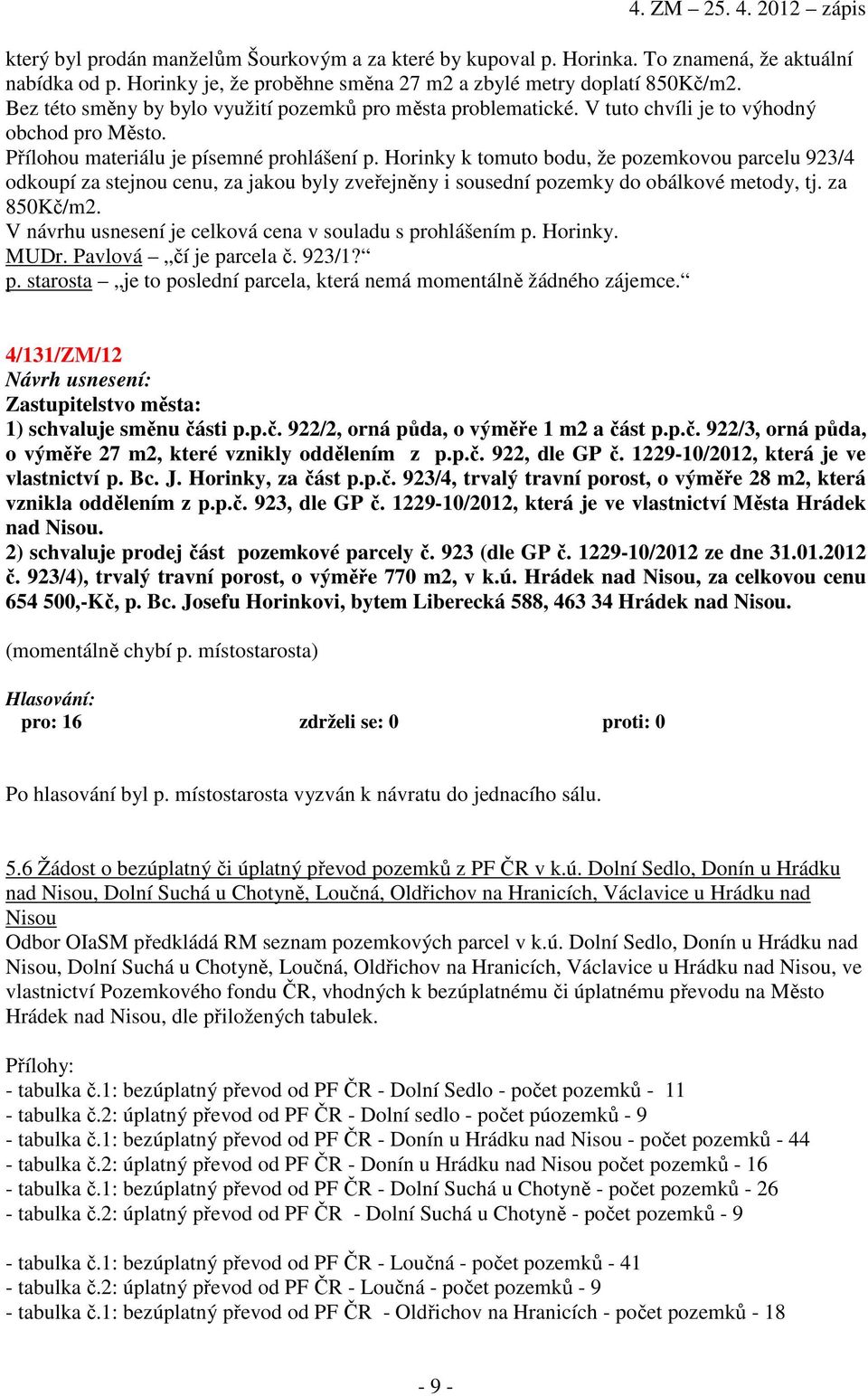 4. ZM – 25. 4. 2012 – zápis

který byl prodán manželům Šourkovým a za které by kupoval p. Horinka. To znamená, že aktuální nabídka od p. Horinky je, že proběhne směna 27 m2 a zbylé metry doplatí 850Kč/m2.
Bez této směny by bylo využití pozemků pro města problematické. V tuto chvíli je to výhodný obchod pro Město.
Přílohou materiálu je písemné prohlášení p. Horinky k tomuto bodu, že pozemkovou parcelu 923/4 odkoupí za stejnou cenu, za jakou byly zveřejněny i sousední pozemky do obálkové metody, tj. za 850Kč/m2.
V návrhu usnesení je celková cena v souladu s prohlášením p. Horinky.
MUDr. Pavlová – „čí je parcela č. 923/1?“
p. starosta – „je to poslední parcela, která nemá momentálně žádného zájemce.“

4/131/ZM/12
Návrh usnesení:
Zastupitelstvo města:
1) schvaluje směnu části p.p.č. 922/2, orná půda, o výměře 1 m2 a část p.p.č. 922/3, orná půda, o výměře 27 m2, které vznikly oddělením z p.p.č. 922, dle GP č. 1229-10/2012, která je ve vlastnictví p. Bc. J. Horinky, za část p.p.č. 923/4, trvalý travní porost, o výměře 28 m2, která vznikla oddělením z p.p.č. 923, dle GP č. 1229-10/2012, která je ve vlastnictví Města Hrádek nad Nisou.
2) schvaluje prodej část pozemkové parcely č. 923 (dle GP č. 1229-10/2012 ze dne 31.01.2012 č. 923/4), trvalý travní porost, o výměře 770 m2, v k.ú. Hrádek nad Nisou, za celkovou cenu 654 500,-Kč, p. Bc. Josefu Horinkovi, bytem Liberecká 588, 463 34 Hrádek nad Nisou.

(momentálně chybí p. místostarosta)

Hlasování:
pro: 16 zdrželi se: 0 proti: 0

Po hlasování byl p. místostarosta vyzván k návratu do jednacího sálu.

5.6 Žádost o bezúplatný či úplatný převod pozemků z PF ČR v k.ú. Dolní Sedlo, Donín u Hrádku nad Nisou, Dolní Suchá u Chotyně, Loučná, Oldřichov na Hranicích, Václavice u Hrádku nad Nisou
Odbor OIaSM předkládá RM seznam pozemkových parcel v k.ú. Dolní Sedlo, Donín u Hrádku nad Nisou, Dolní Suchá u Chotyně, Loučná, Oldřichov na Hranicích, Václavice u Hrádku nad Nisou, ve vlastnictví Pozemkového fondu ČR, vhodných k bezúplatnému či úplatnému převodu na Město Hrádek nad Nisou, dle přiložených tabulek.

Přílohy:
- tabulka č.1: bezúplatný převod od PF ČR - Dolní Sedlo - počet pozemků - 11
- tabulka č.2: úplatný převod od PF ČR - Dolní sedlo - počet púozemků - 9
- tabulka č.1: bezúplatný převod od PF ČR - Donín u Hrádku nad Nisou - počet pozemků - 44
- tabulka č.2: úplatný převod od PF ČR - Donín u Hrádku nad Nisou počet pozemků - 16
- tabulka č.1: bezúplatný převod od PF ČR - Dolní Suchá u Chotyně - počet pozemků - 26
- tabulka č.2: úplatný převod od PF ČR - Dolní Suchá u Chotyně - počet pozemků - 9

- tabulka č.1: bezúplatný převod od PF ČR - Loučná - počet pozemků - 41
- tabulka č.2: úplatný převod od PF ČR - Loučná - počet pozemků - 9
- tabulka č.1: bezúplatný převod od PF ČR - Oldřichov na Hranicích - počet pozemků - 18

- 9 -